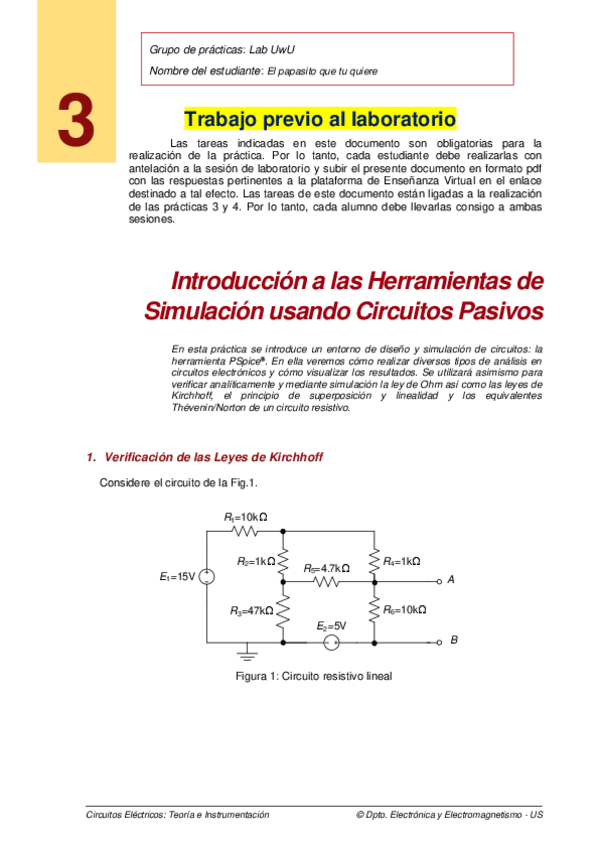 Grupo de prácticas: Lab UwU

Nombre del estudiante: El papasito que tu quiere

3

Trabajo previo al laboratorio

Las tareas indicadas en este documento son obligatorias para la realización de la práctica. Por lo tanto, cada estudiante debe realizarlas con antelación a la sesión de laboratorio y subir el presente documento en formato pdf con las respuestas pertinentes a la plataforma de Enseñanza Virtual en el enlace destinado a tal efecto. Las tareas de este documento están ligadas a la realización de las prácticas 3 y 4. Por lo tanto, cada alumno debe llevarlas consigo a ambas sesiones.

Introducción a las Herramientas de Simulación usando Circuitos Pasivos

En esta práctica se introduce un entorno de diseño y simulación de circuitos: la herramienta PSpice®. En ella veremos cómo realizar diversos tipos de análisis en circuitos electrónicos y cómo visualizar los resultados. Se utilizará asimismo para verificar analíticamente y mediante simulación la ley de Ohm así como las leyes de Kirchhoff, el principio de superposición y linealidad y los equivalentes Thévenin/Norton de un circuito resistivo.

1. Verificación de las Leyes de Kirchhoff

Considere el circuito de la Fig.1.

$R_1$=10kΩ
$R_2$=1kΩ
$R_5$=4.7kΩ
$R_4$=1kΩ
$E_1$=15V
A
$R_3$=47kΩ
$R_6$=10kΩ
$E_2$=5V
B

Figura 1: Circuito resistivo lineal

Circuitos Eléctricos: Teoría e Instrumentación © Dpto. Electrónica y Electromagnetismo - US